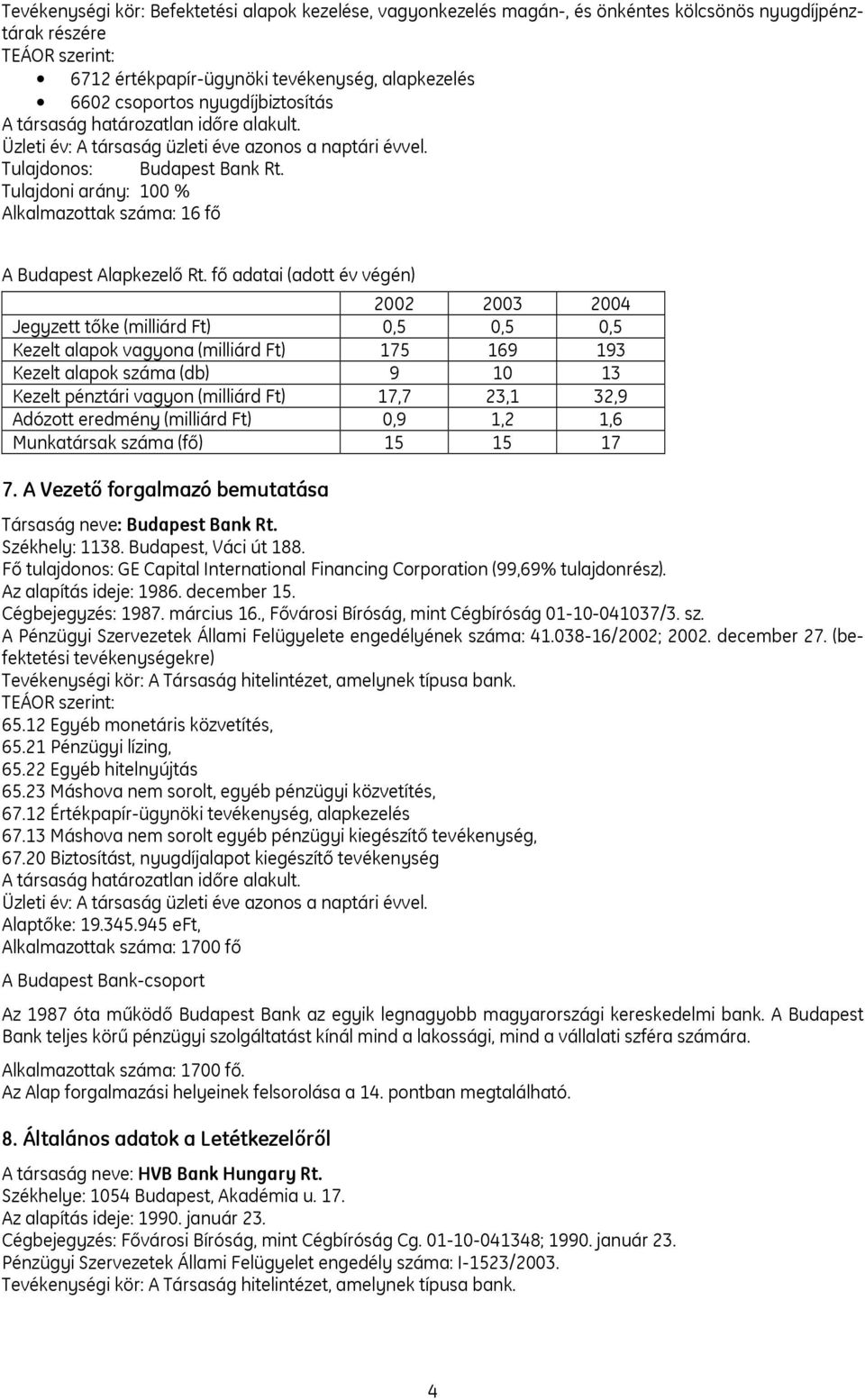 Tevékenységi kör: Befektetési alapok kezelése, vagyonkezelés magán-, és önkéntes kölcsönös nyugdíjpénztárak részére
TEÁOR szerint:
• 6712 értékpapír-ügynöki tevékenység, alapkezelés
• 6602 csoportos nyugdíjbiztosítás
A társaság határozatlan időre alakult.
Üzleti év: A társaság üzleti éve azonos a naptári évvel.
Tulajdonos: Budapest Bank Rt.
Tulajdoni arány: 100 %
Alkalmazottak száma: 16 fő

A Budapest Alapkezelő Rt. fő adatai (adott év végén)

| | 2002 | 2003 | 2004 |
|---|---|---|---|
| Jegyzett tőke (milliárd Ft) | 0,5 | 0,5 | 0,5 |
| Kezelt alapok vagyona (milliárd Ft) | 175 | 169 | 193 |
| Kezelt alapok száma (db) | 9 | 10 | 13 |
| Kezelt pénztári vagyon (milliárd Ft) | 17,7 | 23,1 | 32,9 |
| Adózott eredmény (milliárd Ft) | 0,9 | 1,2 | 1,6 |
| Munkatársak száma (fő) | 15 | 15 | 17 |

7. A Vezető forgalmazó bemutatása

Társaság neve: Budapest Bank Rt.
Székhely: 1138. Budapest, Váci út 188.
Fő tulajdonos: GE Capital International Financing Corporation (99,69% tulajdonrész).
Az alapítás ideje: 1986. december 15.
Cégbejegyzés: 1987. március 16., Fővárosi Bíróság, mint Cégbíróság 01-10-041037/3. sz.
A Pénzügyi Szervezetek Állami Felügyelete engedélyének száma: 41.038-16/2002; 2002. december 27. (befektetési tevékenységekre)
Tevékenységi kör: A Társaság hitelintézet, amelynek típusa bank.
TEÁOR szerint:
65.12 Egyéb monetáris közvetítés,
65.21 Pénzügyi lízing,
65.22 Egyéb hitelnyújtás
65.23 Máshova nem sorolt, egyéb pénzügyi közvetítés,
67.12 Értékpapír-ügynöki tevékenység, alapkezelés
67.13 Máshova nem sorolt egyéb pénzügyi kiegészítő tevékenység,
67.20 Biztosítást, nyugdíjalapot kiegészítő tevékenység
A társaság határozatlan időre alakult.
Üzleti év: A társaság üzleti éve azonos a naptári évvel.
Alaptőke: 19.345.945 eFt,
Alkalmazottak száma: 1700 fő

A Budapest Bank-csoport

Az 1987 óta működő Budapest Bank az egyik legnagyobb magyarországi kereskedelmi bank. A Budapest Bank teljes körű pénzügyi szolgáltatást kínál mind a lakossági, mind a vállalati szféra számára.

Alkalmazottak száma: 1700 fő.
Az Alap forgalmazási helyeinek felsorolása a 14. pontban megtalálható.

8. Általános adatok a Letétkezelőről

A társaság neve: HVB Bank Hungary Rt.
Székhelye: 1054 Budapest, Akadémia u. 17.
Az alapítás ideje: 1990. január 23.
Cégbejegyzés: Fővárosi Bíróság, mint Cégbíróság Cg. 01-10-041348; 1990. január 23.
Pénzügyi Szervezetek Állami Felügyelet engedély száma: I-1523/2003.
Tevékenységi kör: A Társaság hitelintézet, amelynek típusa bank.

4